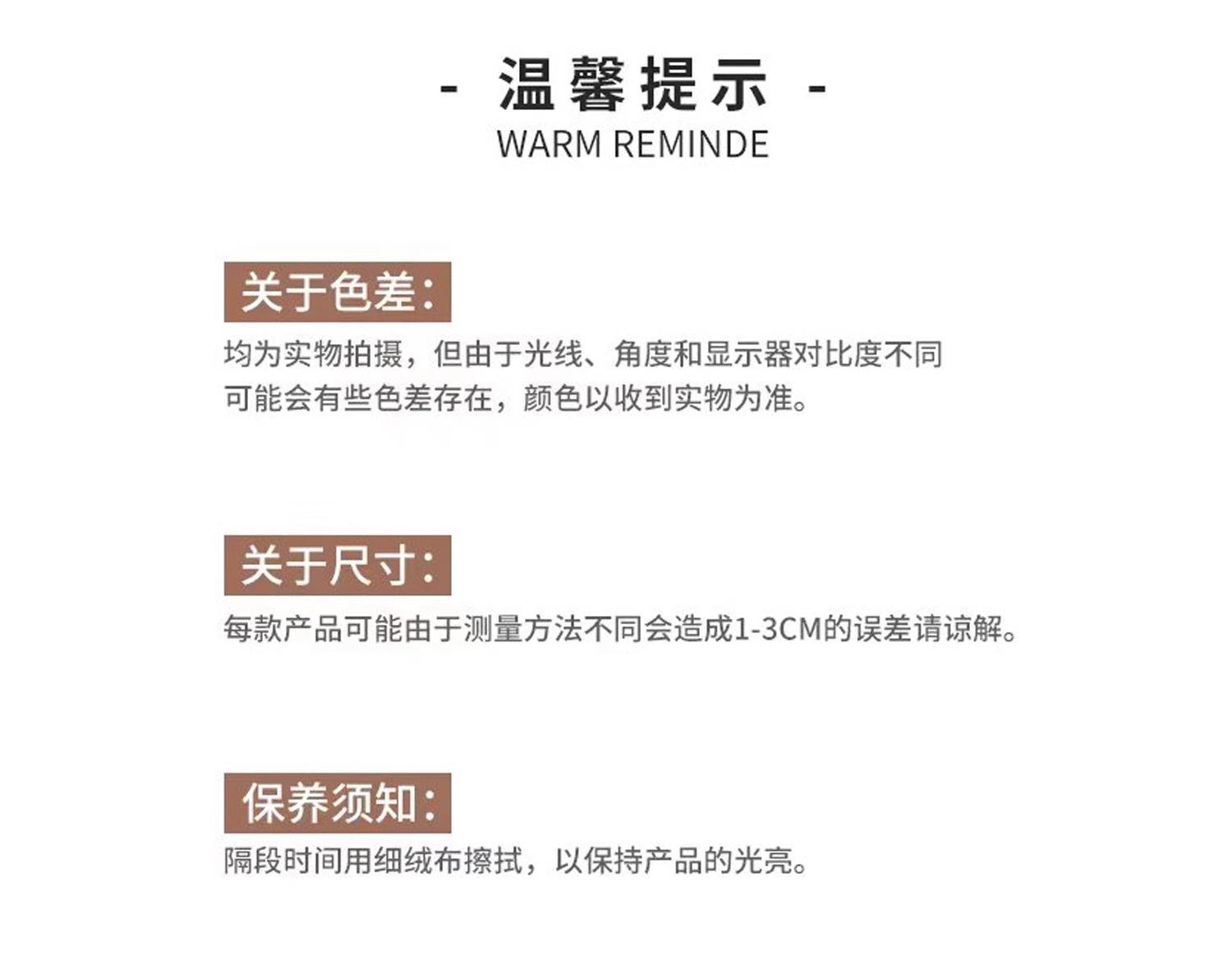 - 温馨提示 -
WARM REMINDE

关于色差:

均为实物拍摄，但由于光线、角度和显示器对比度不同可能会有些色差存在，颜色以收到实物为准。

关于尺寸:

每款产品可能由于测量方法不同会造成1-3CM的误差请谅解。

保养须知:

隔段时间用细绒布擦拭，以保持产品的光亮。